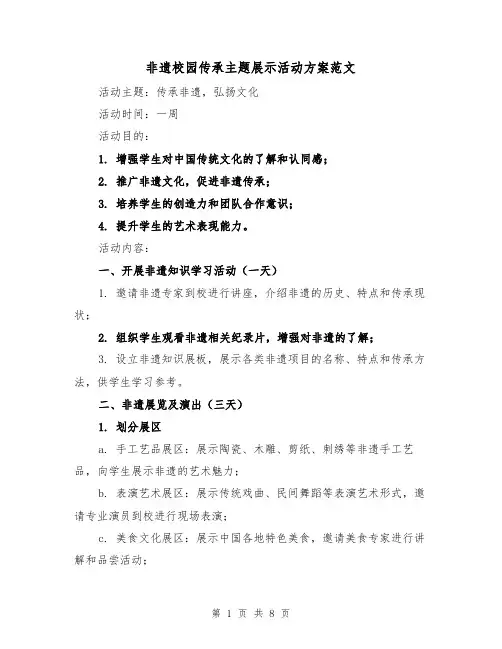 非遗校园传承主题展示活动方案范文

活动主题：传承非遗，弘扬文化

活动时间：一周

活动目的：

1. 增强学生对中国传统文化的了解和认同感；

2. 推广非遗文化，促进非遗传承；

3. 培养学生的创造力和团队合作意识；

4. 提升学生的艺术表现能力。

活动内容：

一、开展非遗知识学习活动（一天）

1. 邀请非遗专家到校进行讲座，介绍非遗的历史、特点和传承现状；

2. 组织学生观看非遗相关纪录片，增强对非遗的了解；

3. 设立非遗知识展板，展示各类非遗项目的名称、特点和传承方法，供学生学习参考。

二、非遗展览及演出（三天）

1. 划分展区

a. 手工艺品展区：展示陶瓷、木雕、剪纸、刺绣等非遗手工艺品，向学生展示非遗的艺术魅力；

b. 表演艺术展区：展示传统戏曲、民间舞蹈等表演艺术形式，邀请专业演员到校进行现场表演；

c. 美食文化展区：展示中国各地特色美食，邀请美食专家进行讲解和品尝活动；

第 1 页 共 8 页